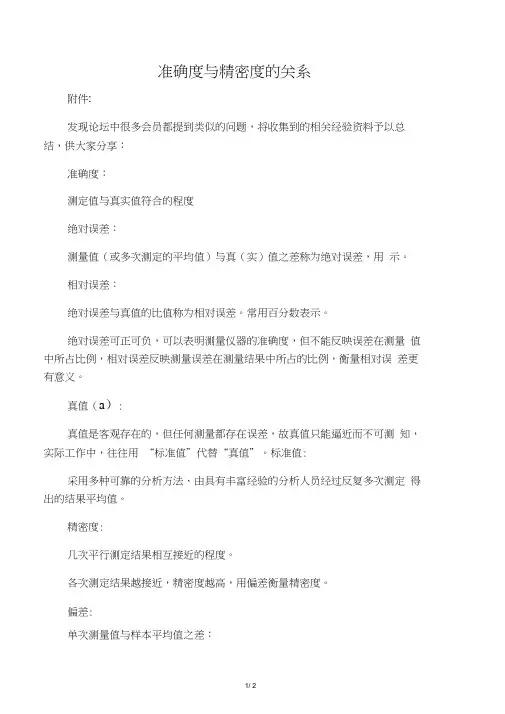 准确度与精密度的关系

附件:

发现论坛中很多会员都提到类似的问题，将收集到的相关经验资料予以总结，供大家分享：

准确度：

测定值与真实值符合的程度

绝对误差：

测量值（或多次测定的平均值）与真（实）值之差称为绝对误差，用 示。

相对误差：

绝对误差与真值的比值称为相对误差。常用百分数表示。

绝对误差可正可负，可以表明测量仪器的准确度，但不能反映误差在测量 值中所占比例，相对误差反映测量误差在测量结果中所占的比例，衡量相对误 差更有意义。

真值（a）：

真值是客观存在的，但任何测量都存在误差，故真值只能逼近而不可测 知，实际工作中，往往用 “标准值”代替“真值”。标准值：

采用多种可靠的分析方法、由具有丰富经验的分析人员经过反复多次测定 得出的结果平均值。

精密度：

几次平行测定结果相互接近的程度。

各次测定结果越接近，精密度越高，用偏差衡量精密度。

偏差：

单次测量值与样本平均值之差：

1/ 2